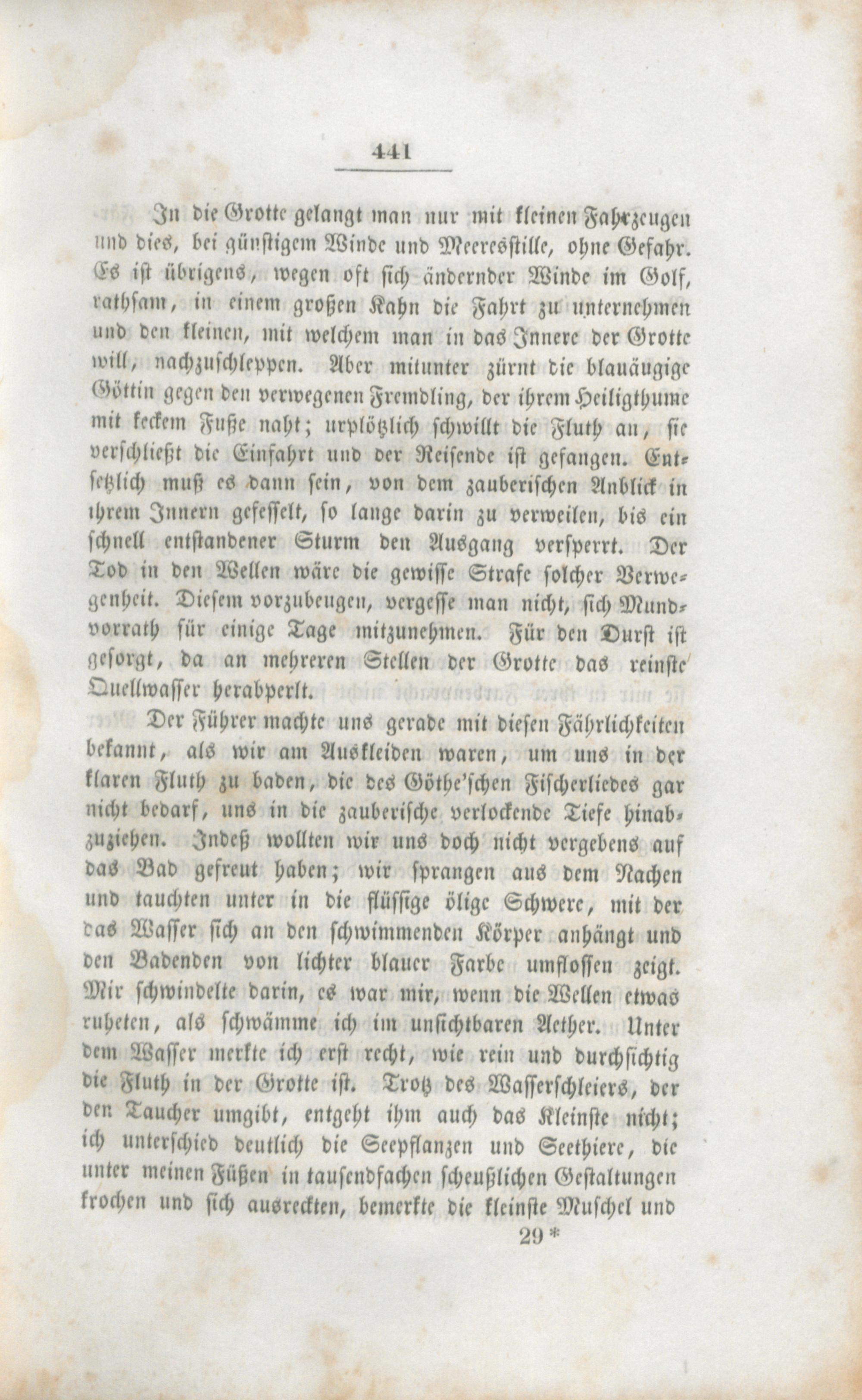 441

In die Grotte gelangt man nur mit kleinen Fahrzeugen und dies, bei günstigem Winde und Meeresstille, ohne Gefahr. Es ist übrigens, wegen oft sich ändernder Winde im Golf, rathsam, in einem großen Kahn die Fahrt zu unternehmen und den kleinen, mit welchem man in das Innere der Grotte will, nachzuschleppen. Aber mitunter zürnt die blauäugige Göttin gegen den verwegenen Fremdling, der ihrem Heiligthume mit keckem Fuße naht; urplötzlich schwillt die Fluth an, sie verschließt die Einfahrt und der Reisende ist gefangen. Entsetzlich muß es dann sein, von dem zauberischen Anblick in ihrem Innern gefesselt, so lange darin zu verweilen, bis ein schnell entstandener Sturm den Ausgang versperrt. Der Tod in den Wellen wäre die gewisse Strafe solcher Verwegenheit. Diesem vorzubeugen, vergesse man nicht, sich Mundvorrath für einige Tage mitzunehmen. Für den Durst ist gesorgt, da an mehreren Stellen der Grotte das reinste Quellwasser herabperlt.

Der Führer machte uns gerade mit diesen Fährlichkeiten bekannt, als wir am Auskleiden waren, um uns in der klaren Fluth zu baden, die des Göthe'schen Fischerliedes gar nicht bedarf, uns in die zauberische verlockende Tiefe hinabzuziehen. Indeß wollten wir uns doch nicht vergebens auf das Bad gefreut haben; wir sprangen aus dem Nachen und tauchten unter in die flüssige ölige Schwere, mit der das Wasser sich an den schwimmenden Körper anhängt und den Badenden von lichter blauer Farbe umflossen zeigt. Mir schwindelte darin, es war mir, wenn die Wellen etwas ruheten, als schwämme ich im unsichtbaren Aether. Unter dem Wasser merkte ich erst recht, wie rein und durchsichtig die Fluth in der Grotte ist. Trotz des Wasserschleiers, der den Taucher umgibt, entgeht ihm auch das Kleinste nicht; ich unterschied deutlich die Seepflanzen und Seethiere, die unter meinen Füßen in tausendfachen scheußlichen Gestaltungen krochen und sich ausreckten, bemerkte die kleinste Muschel und

29 *